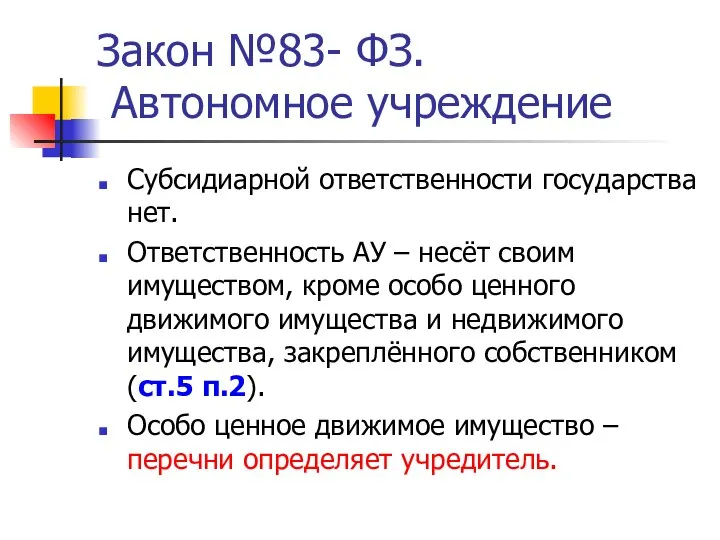 Закон №83- ФЗ.
Автономное учреждение

Субсидиарной ответственности государства нет.

Ответственность АУ – несёт своим имуществом, кроме особо ценного движимого имущества и недвижимого имущества, закреплённого собственником (ст.5 п.2).

Особо ценное движимое имущество – перечни определяет учредитель.